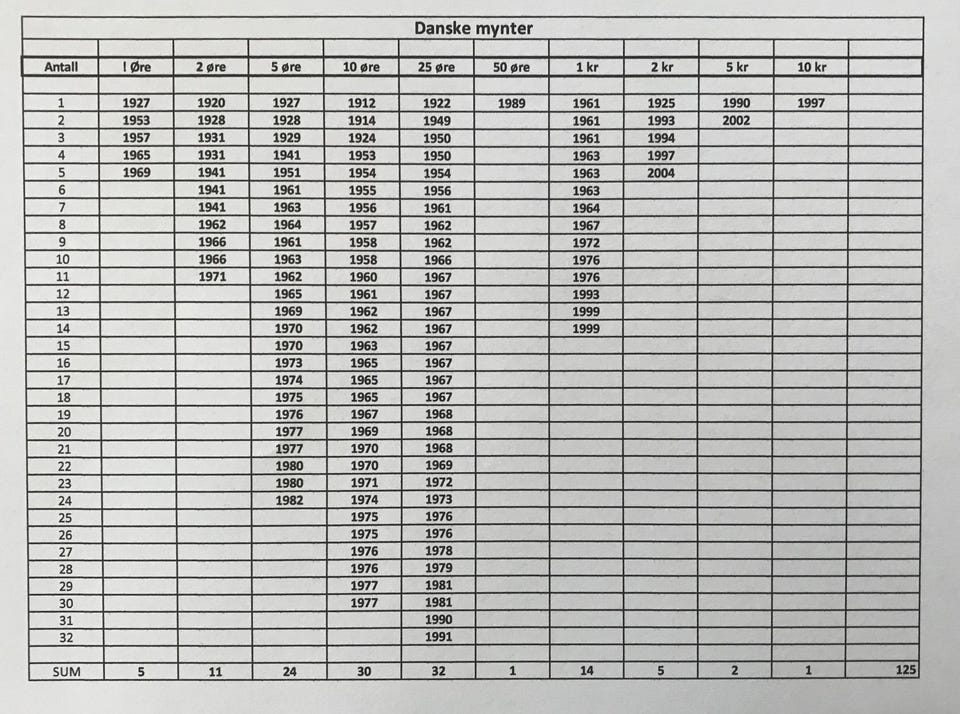 Danske mynter

| Antall | ! Øre | 2 øre | 5 øre | 10 øre | 25 øre | 50 øre | 1 kr | 2 kr | 5 kr | 10 kr | |
|---|---|---|---|---|---|---|---|---|---|---|---|
| 1 | 1927 | 1920 | 1927 | 1912 | 1922 | 1989 | 1961 | 1925 | 1990 | 1997 | |
| 2 | 1953 | 1928 | 1928 | 1914 | 1949 | | 1961 | 1993 | 2002 | | |
| 3 | 1957 | 1931 | 1929 | 1924 | 1950 | | 1961 | 1994 | | | |
| 4 | 1965 | 1931 | 1941 | 1953 | 1950 | | 1963 | 1997 | | | |
| 5 | 1969 | 1941 | 1951 | 1954 | 1954 | | 1963 | 2004 | | | |
| 6 | | 1941 | 1961 | 1955 | 1956 | | 1963 | | | | |
| 7 | | 1941 | 1963 | 1956 | 1961 | | 1964 | | | | |
| 8 | | 1962 | 1964 | 1957 | 1962 | | 1967 | | | | |
| 9 | | 1966 | 1961 | 1958 | 1962 | | 1972 | | | | |
| 10 | | 1966 | 1963 | 1958 | 1966 | | 1976 | | | | |
| 11 | | 1971 | 1962 | 1960 | 1967 | | 1976 | | | | |
| 12 | | | 1965 | 1961 | 1967 | | 1993 | | | | |
| 13 | | | 1969 | 1962 | 1967 | | 1999 | | | | |
| 14 | | | 1970 | 1962 | 1967 | | 1999 | | | | |
| 15 | | | 1970 | 1963 | 1967 | | | | | | |
| 16 | | | 1973 | 1965 | 1967 | | | | | | |
| 17 | | | 1974 | 1965 | 1967 | | | | | | |
| 18 | | | 1975 | 1965 | 1967 | | | | | | |
| 19 | | | 1976 | 1967 | 1968 | | | | | | |
| 20 | | | 1977 | 1969 | 1968 | | | | | | |
| 21 | | | 1977 | 1970 | 1968 | | | | | | |
| 22 | | | 1980 | 1970 | 1969 | | | | | | |
| 23 | | | 1980 | 1971 | 1972 | | | | | | |
| 24 | | | 1982 | 1974 | 1973 | | | | | | |
| 25 | | | | 1975 | 1976 | | | | | | |
| 26 | | | | 1975 | 1976 | | | | | | |
| 27 | | | | 1976 | 1978 | | | | | | |
| 28 | | | | 1976 | 1979 | | | | | | |
| 29 | | | | 1977 | 1981 | | | | | | |
| 30 | | | | 1977 | 1981 | | | | | | |
| 31 | | | | | 1990 | | | | | | |
| 32 | | | | | 1991 | | | | | | |
| SUM | 5 | 11 | 24 | 30 | 32 | 1 | 14 | 5 | 2 | 1 | 125 |